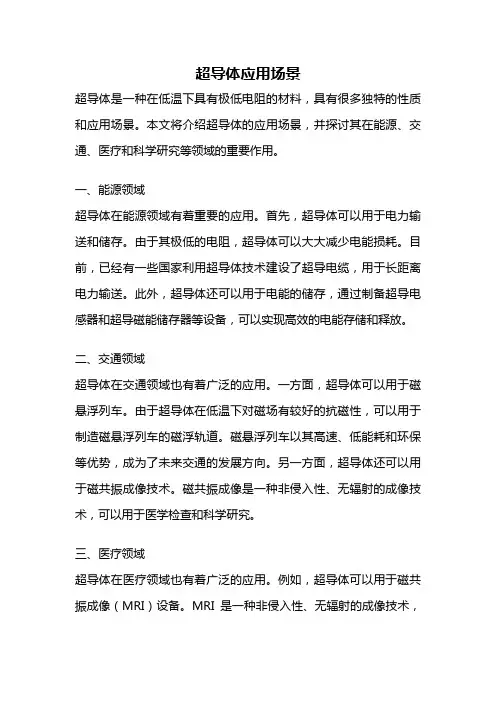 超导体应用场景

超导体是一种在低温下具有极低电阻的材料，具有很多独特的性质和应用场景。本文将介绍超导体的应用场景，并探讨其在能源、交通、医疗和科学研究等领域的重要作用。

一、能源领域

超导体在能源领域有着重要的应用。首先，超导体可以用于电力输送和储存。由于其极低的电阻，超导体可以大大减少电能损耗。目前，已经有一些国家利用超导体技术建设了超导电缆，用于长距离电力输送。此外，超导体还可以用于电能的储存，通过制备超导电感器和超导磁能储存器等设备，可以实现高效的电能存储和释放。

二、交通领域

超导体在交通领域也有着广泛的应用。一方面，超导体可以用于磁悬浮列车。由于超导体在低温下对磁场有较好的抗磁性，可以用于制造磁悬浮列车的磁浮轨道。磁悬浮列车以其高速、低能耗和环保等优势，成为了未来交通的发展方向。另一方面，超导体还可以用于磁共振成像技术。磁共振成像是一种非侵入性、无辐射的成像技术，可以用于医学检查和科学研究。

三、医疗领域

超导体在医疗领域也有着广泛的应用。例如，超导体可以用于磁共振成像（MRI）设备。MRI 是一种非侵入性、无辐射的成像技术，